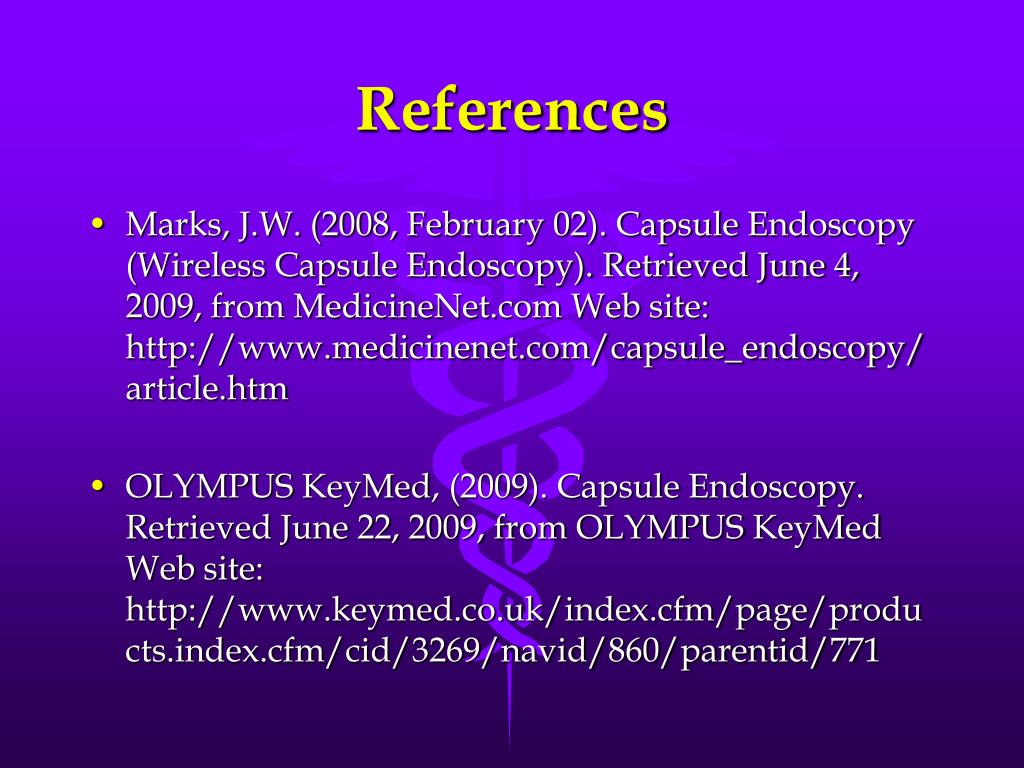 References

• Marks, J.W. (2008, February 02). Capsule Endoscopy (Wireless Capsule Endoscopy). Retrieved June 4, 2009, from MedicineNet.com Web site: http://www.medicinenet.com/capsule_endoscopy/article.htm

• OLYMPUS KeyMed, (2009). Capsule Endoscopy. Retrieved June 22, 2009, from OLYMPUS KeyMed Web site: http://www.keymed.co.uk/index.cfm/page/products.index.cfm/cid/3269/navid/860/parentid/771